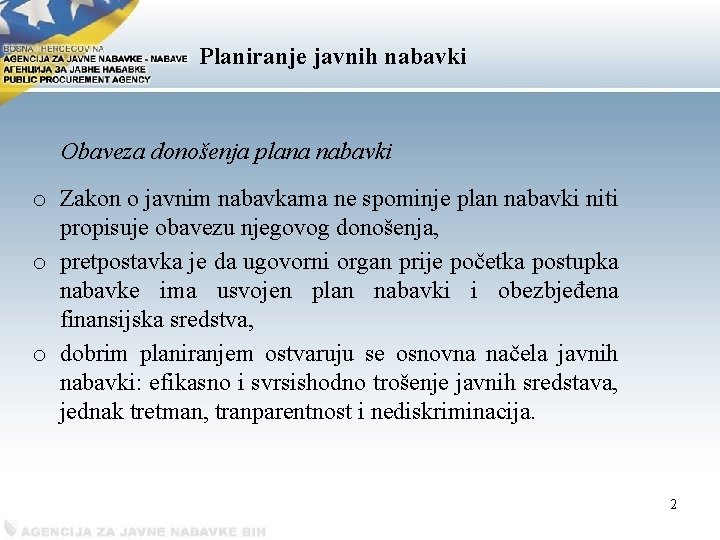 BOSNA I HERCEGOVINA
AGENCIJA ZA JAVNE NABAVKE - NABAVE
АГЕНЦИЈА ЗА ЈАВНЕ НАБАВКЕ
PUBLIC PROCUREMENT AGENCY

Planiranje javnih nabavki

Obaveza donošenja plana nabavki

o Zakon o javnim nabavkama ne spominje plan nabavki niti propisuje obavezu njegovog donošenja,

o pretpostavka je da ugovorni organ prije početka postupka nabavke ima usvojen plan nabavki i obezbjeđena finansijska sredstva,

o dobrim planiranjem ostvaruju se osnovna načela javnih nabavki: efikasno i svrsishodno trošenje javnih sredstava, jednak tretman, tranparentnost i nediskriminacija.

2

AGENCIJA ZA JAVNE NABAVKE BIH